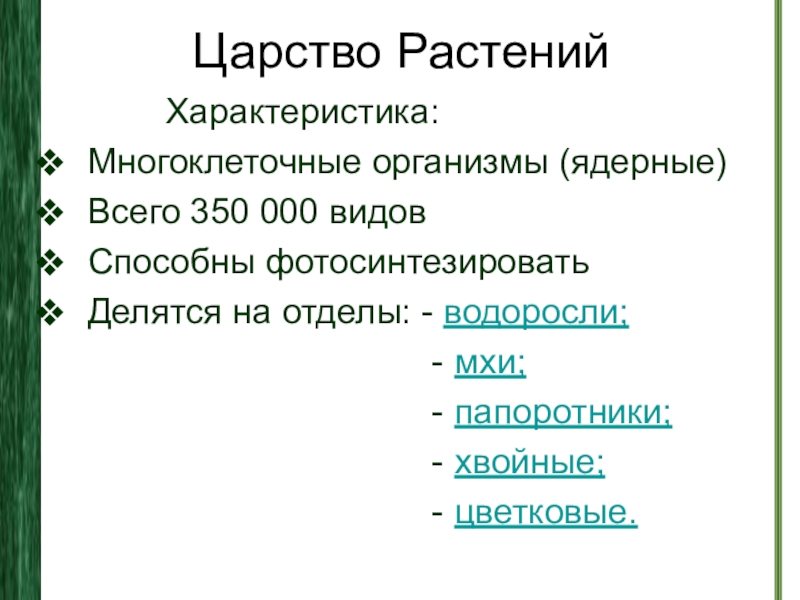 Царство Растений

Характеристика:

❖ Многоклеточные организмы (ядерные)
❖ Всего 350 000 видов
❖ Способны фотосинтезировать
❖ Делятся на отделы: - водоросли;
- мхи;
- папоротники;
- хвойные;
- цветковые.